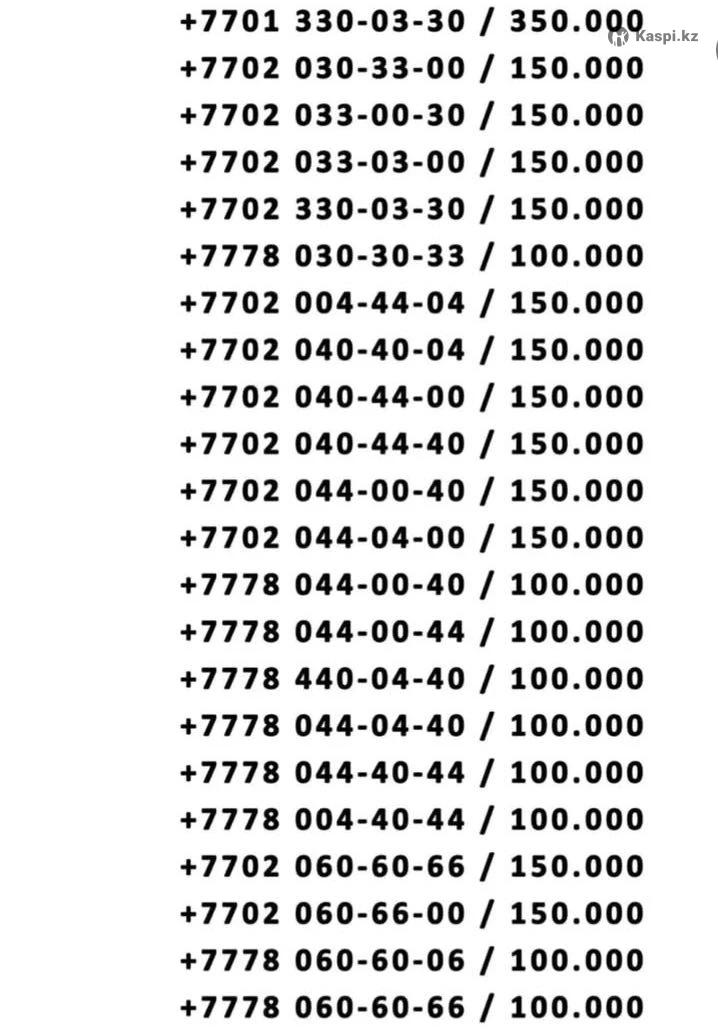 +7701 330-03-30 / 350.000
+7702 030-33-00 / 150.000
+7702 033-00-30 / 150.000
+7702 033-03-00 / 150.000
+7702 330-03-30 / 150.000
+7778 030-30-33 / 100.000
+7702 004-44-04 / 150.000
+7702 040-40-04 / 150.000
+7702 040-44-00 / 150.000
+7702 040-44-40 / 150.000
+7702 044-00-40 / 150.000
+7702 044-04-00 / 150.000
+7778 044-00-40 / 100.000
+7778 044-00-44 / 100.000
+7778 440-04-40 / 100.000
+7778 044-04-40 / 100.000
+7778 044-40-44 / 100.000
+7778 004-40-44 / 100.000
+7702 060-60-66 / 150.000
+7702 060-66-00 / 150.000
+7778 060-60-06 / 100.000
+7778 060-60-66 / 100.000

Kaspi.kz